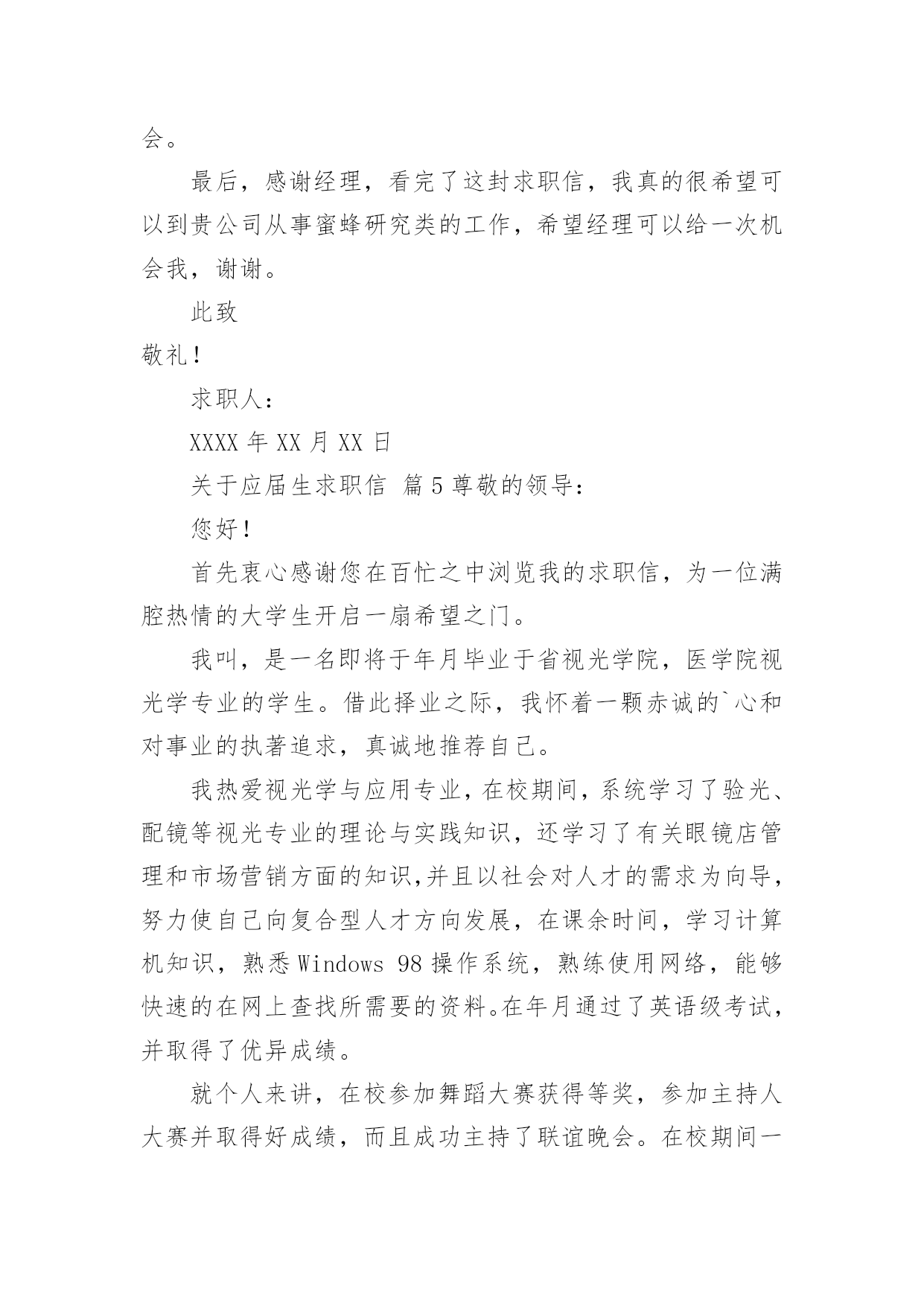 会。

最后，感谢经理，看完了这封求职信，我真的很希望可以到贵公司从事蜜蜂研究类的工作，希望经理可以给一次机会我，谢谢。

此致

敬礼！

求职人：

XXXX 年 XX 月 XX 日

关于应届生求职信 篇 5 尊敬的领导：

您好！

首先衷心感谢您在百忙之中浏览我的求职信，为一位满腔热情的大学生开启一扇希望之门。

我叫，是一名即将于年月毕业于省视光学院，医学院视光学专业的学生。借此择业之际，我怀着一颗赤诚的`心和对事业的执著追求，真诚地推荐自己。

我热爱视光学与应用专业，在校期间，系统学习了验光、配镜等视光专业的理论与实践知识，还学习了有关眼镜店管理和市场营销方面的知识,并且以社会对人才的需求为向导，努力使自己向复合型人才方向发展，在课余时间，学习计算机知识，熟悉 Windows 98 操作系统，熟练使用网络，能够快速的在网上查找所需要的资料。在年月通过了英语级考试，并取得了优异成绩。

就个人来讲，在校参加舞蹈大赛获得等奖，参加主持人大赛并取得好成绩，而且成功主持了联谊晚会。在校期间一